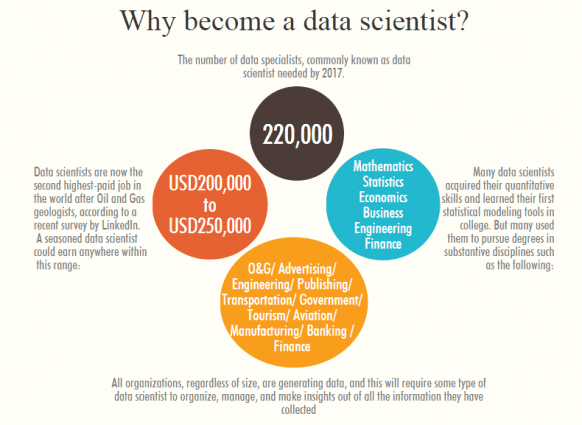 Why become a data scientist?

The number of data specialists, commonly known as data scientist needed by 2017.

220,000

Data scientists are now the second highest-paid job in the world after Oil and Gas geologists, according to a recent survey by LinkedIn. A seasoned data scientist could earn anywhere within this range:

USD200,000 to USD250,000

Mathematics
Statistics
Economics
Business
Engineering
Finance

Many data scientists acquired their quantitative skills and learned their first statistical modeling tools in college. But many used them to pursue degrees in substantive disciplines such as the following:

O&G/ Advertising/ Engineering/ Publishing/ Transportation/ Government/ Tourism/ Aviation/ Manufacturing/ Banking / Finance

All organizations, regardless of size, are generating data, and this will require some type of data scientist to organize, manage, and make insights out of all the information they have collected